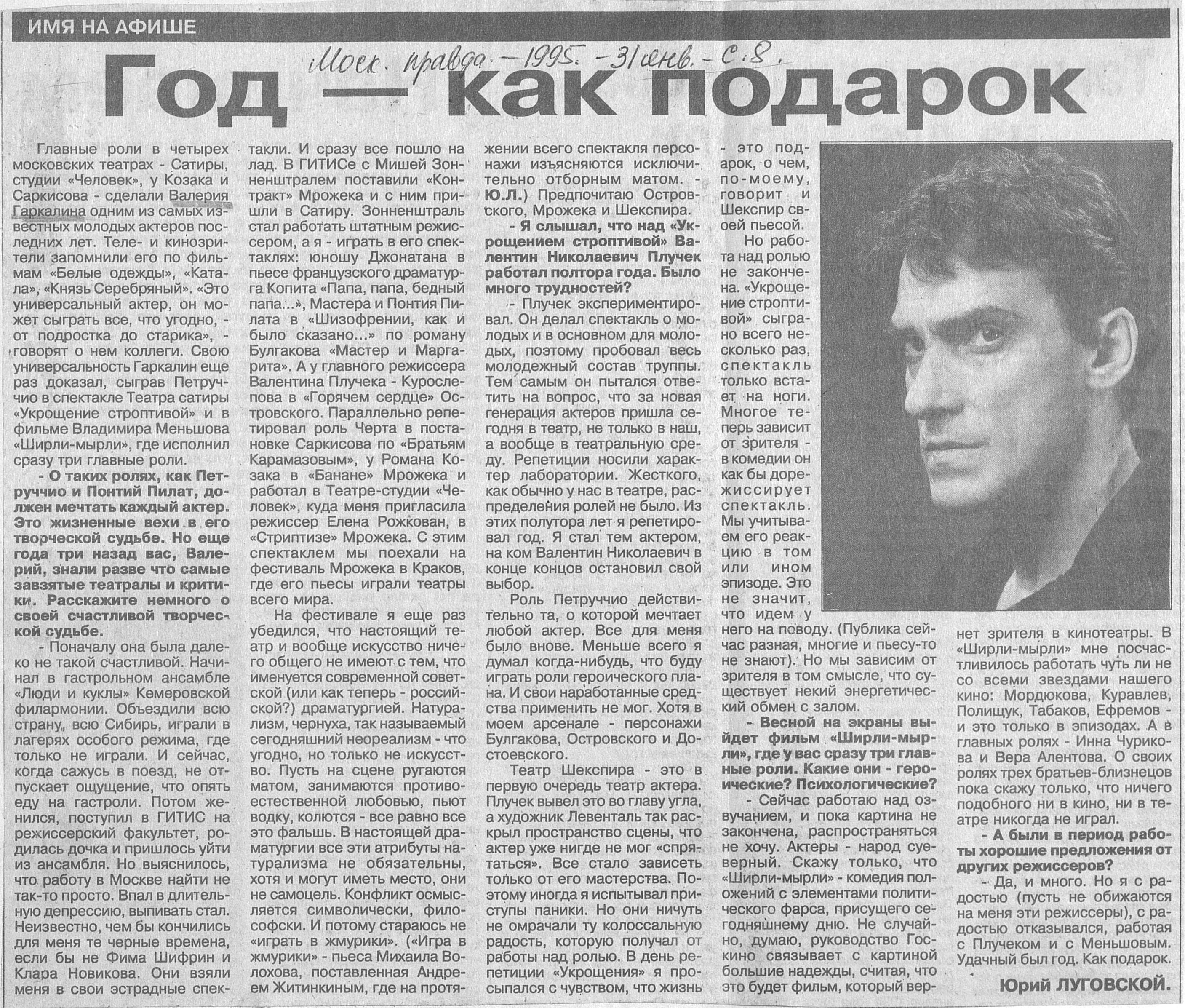 ИМЯ НА АФИШЕ

Моск. правда. – 1995. – 31 янв. – с. 8.

Год — как подарок

Главные роли в четырех московских театрах - Сатиры, студии «Человек», у Козака и Саркисова - сделали Валерия Гаркалина одним из самых известных молодых актеров последних лет. Теле- и кинозрители запомнили его по фильмам «Белые одежды», «Катала», «Князь Серебряный». «Это универсальный актер, он может сыграть все, что угодно, - от подростка до старика», - говорят о нем коллеги. Свою универсальность Гаркалин еще раз доказал, сыграв Петруччио в спектакле Театра сатиры «Укрощение строптивой» и в фильме Владимира Меньшова «Ширли-мырли», где исполнил сразу три главные роли.

- О таких ролях, как Петруччио и Понтий Пилат, должен мечтать каждый актер. Это жизненные вехи в его творческой судьбе. Но еще года три назад вас, Валерий, знали разве что самые завзятые театралы и критики. Расскажите немного о своей счастливой творческой судьбе.

- Поначалу она была далеко не такой счастливой. Начинал в гастрольном ансамбле «Люди и куклы» Кемеровской филармонии. Объездили всю страну, всю Сибирь, играли в лагерях особого режима, где только не играли. И сейчас, когда сажусь в поезд, не отпускает ощущение, что опять еду на гастроли. Потом женился, поступил в ГИТИС на режиссерский факультет, родилась дочка и пришлось уйти из ансамбля. Но выяснилось, что работу в Москве найти не так-то просто. Впал в длительную депрессию, выпивать стал. Неизвестно, чем бы кончились для меня те черные времена, если бы не Фима Шифрин и Клара Новикова. Они взяли меня в свои эстрадные спектакли. И сразу все пошло на лад. В ГИТИСе с Мишей Зонненштралем поставили «Контракт» Мрожека и с ним пришли в Сатиру. Зонненштраль стал работать штатным режиссером, а я - играть в его спектаклях: юношу Джонатана в пьесе французского драматурга Копита «Папа, папа, бедный папа...», Мастера и Понтия Пилата в «Шизофрении, как и было сказано...» по роману Булгакова «Мастер и Маргарита». А у главного режиссера Валентина Плучека - Курослепова в «Горячем сердце» Островского. Параллельно репетировал роль Черта в постановке Саркисова по «Братьям Карамазовым», у Романа Козака в «Банане» Мрожека и работал в Театре-студии «Человек», куда меня пригласила режиссер Елена Рожкован, в «Стриптизе» Мрожека. С этим спектаклем мы поехали на фестиваль Мрожека в Краков, где его пьесы играли театры всего мира.

На фестивале я еще раз убедился, что настоящий театр и вообще искусство ничего общего не имеют с тем, что именуется современной советской (или как теперь - российской?) драматургией. Натурализм, чернуха, так называемый сегодняшний неореализм - что угодно, но только не искусство. Пусть на сцене ругаются матом, занимаются противоестественной любовью, пьют водку, колются - все равно все это фальшь. В настоящей драматургии все эти атрибуты натурализма не обязательны, хотя и могут иметь место, они не самоцель. Конфликт осмысляется символически, философски. И потому стараюсь не «играть в жмурики». («Игра в жмурики» - пьеса Михаила Волохова, поставленная Андреем Житинкиным, где на протяжении всего спектакля персонажи изъясняются исключительно отборным матом. - Ю.Л.) Предпочитаю Островского, Мрожека и Шекспира.

- Я слышал, что над «Укрощением строптивой» Валентин Николаевич Плучек работал полтора года. Было много трудностей?

- Плучек экспериментировал. Он делал спектакль о молодых и в основном для молодых, поэтому пробовал весь молодежный состав труппы. Тем самым он пытался ответить на вопрос, что за новая генерация актеров пришла сегодня в театр, не только в наш, а вообще в театральную среду. Репетиции носили характер лаборатории. Жесткого, как обычно у нас в театре, распределения ролей не было. Из этих полутора лет я репетировал год. Я стал тем актером, на ком Валентин Николаевич в конце концов остановил свой выбор.

Роль Петруччио действительно та, о которой мечтает любой актер. Все для меня было внове. Меньше всего я думал когда-нибудь, что буду играть роли героического плана. И свои наработанные средства применить не мог. Хотя в моем арсенале - персонажи Булгакова, Островского и Достоевского.

Театр Шекспира - это в первую очередь театр актера. Плучек вывел это во главу угла, а художник Левенталь так раскрыл пространство сцены, что актер уже нигде не мог «спрятаться». Все стало зависеть только от его мастерства. Поэтому иногда я испытывал приступы паники. Но они ничуть не омрачали ту колоссальную радость, которую получал от работы над ролью. В день репетиции «Укрощения» я просыпался с чувством, что жизнь - это подарок, о чем, по-моему, говорит и Шекспир своей пьесой.

Но работа над ролью не закончена. «Укрощение строптивой» сыграно всего несколько раз, спектакль только встает на ноги. Многое теперь зависит от зрителя - в комедии он как бы дорежиссирует спектакль. Мы учитываем его реакцию в том или ином эпизоде. Это не значит, что идем у него на поводу. (Публика сейчас разная, многие и пьесу-то не знают). Но мы зависим от зрителя в том смысле, что существует некий энергетический обмен с залом.

- Весной на экраны выйдет фильм «Ширли-мырли», где у вас сразу три главные роли. Какие они - героические? Психологические?

- Сейчас работаю над озвучанием, и пока картина не закончена, распространяться не хочу. Актеры - народ суеверный. Скажу только, что «Ширли-мырли» - комедия положений с элементами политического фарса, присущего сегодняшнему дню. Не случайно, думаю, руководство Госкино связывает с картиной большие надежды, считая, что это будет фильм, который вернет зрителя в кинотеатры. В «Ширли-мырли» мне посчастливилось работать чуть ли не со всеми звездами нашего кино: Мордюкова, Куравлев, Полищук, Табаков, Ефремов - и это только в эпизодах. А в главных ролях - Инна Чурикова и Вера Алентова. О своих ролях трех братьев-близнецов пока скажу только, что ничего подобного ни в кино, ни в театре никогда не играл.

- А были в период работы хорошие предложения от других режиссеров?

- Да, и много. Но я с радостью (пусть не обижаются на меня эти режиссеры), с радостью отказывался, работая с Плучеком и с Меньшовым. Удачный был год. Как подарок.

Юрий ЛУГОВСКОЙ.